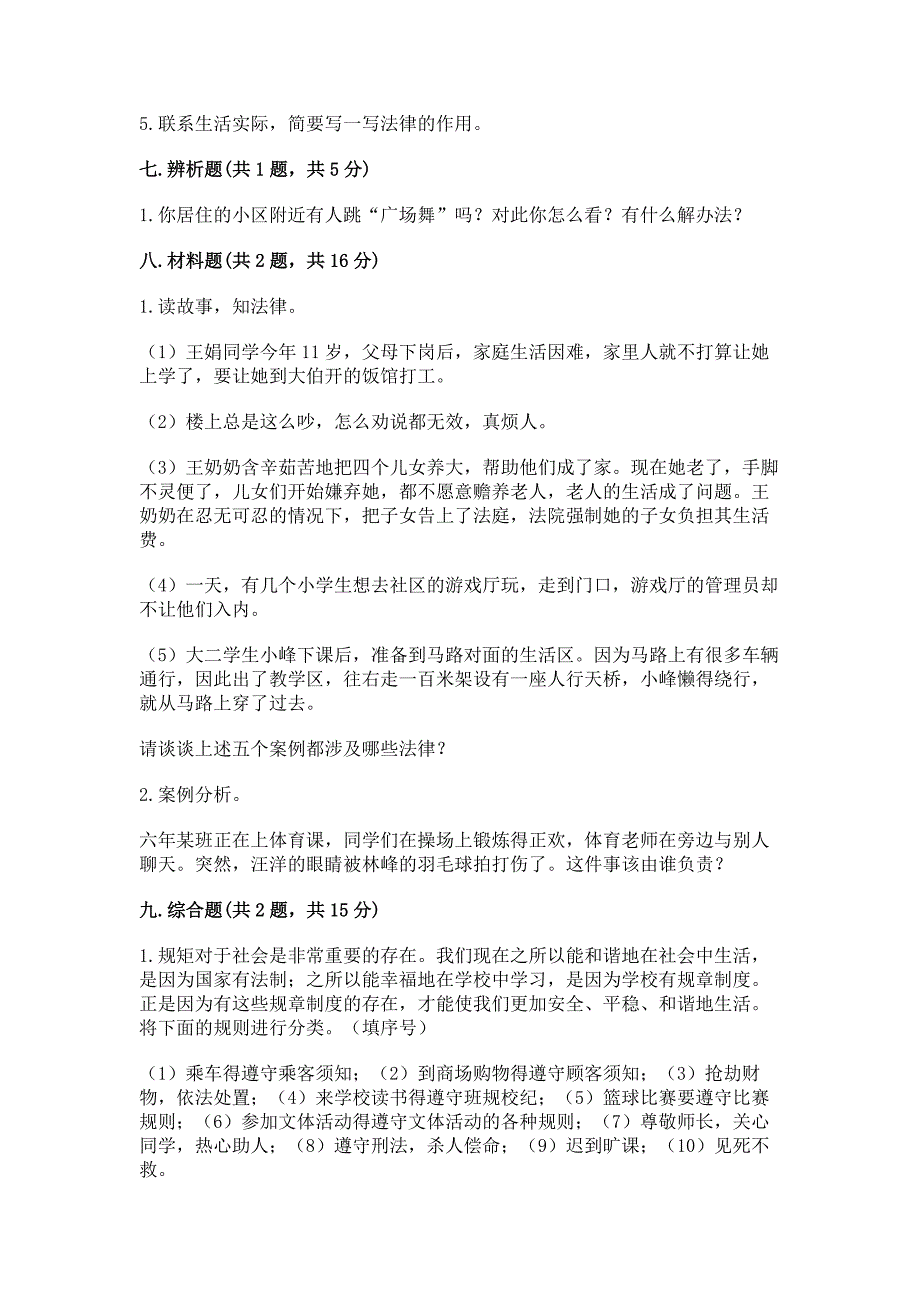 5.联系生活实际，简要写一写法律的作用。

七.辨析题(共1题，共5分)

1.你居住的小区附近有人跳“广场舞”吗？对此你怎么看？有什么解办法？

八.材料题(共2题，共16分)

1.读故事，知法律。

（1）王娟同学今年11岁，父母下岗后，家庭生活困难，家里人就不打算让她上学了，要让她到大伯开的饭馆打工。

（2）楼上总是这么吵，怎么劝说都无效，真烦人。

（3）王奶奶含辛茹苦地把四个儿女养大，帮助他们成了家。现在她老了，手脚不灵便了，儿女们开始嫌弃她，都不愿意赡养老人，老人的生活成了问题。王奶奶在忍无可忍的情况下，把子女告上了法庭，法院强制她的子女负担其生活费。

（4）一天，有几个小学生想去社区的游戏厅玩，走到门口，游戏厅的管理员却不让他们入内。

（5）大二学生小峰下课后，准备到马路对面的生活区。因为马路上有很多车辆通行，因此出了教学区，往右走一百米架设有一座人行天桥，小峰懒得绕行，就从马路上穿了过去。

请谈谈上述五个案例都涉及哪些法律？

2.案例分析。

六年某班正在上体育课，同学们在操场上锻炼得正欢，体育老师在旁边与别人聊天。突然，汪洋的眼睛被林峰的羽毛球拍打伤了。这件事该由谁负责？

九.综合题(共2题，共15分)

1.规矩对于社会是非常重要的存在。我们现在之所以能和谐地在社会中生活，是因为国家有法制；之所以能幸福地在学校中学习，是因为学校有规章制度。正是因为有这些规章制度的存在，才能使我们更加安全、平稳、和谐地生活。将下面的规则进行分类。（填序号）

（1）乘车得遵守乘客须知；（2）到商场购物得遵守顾客须知；（3）抢劫财物，依法处置；（4）来学校读书得遵守班规校纪；（5）篮球比赛要遵守比赛规则；（6）参加文体活动得遵守文体活动的各种规则；（7）尊敬师长，关心同学，热心助人；（8）遵守刑法，杀人偿命；（9）迟到旷课；（10）见死不救。